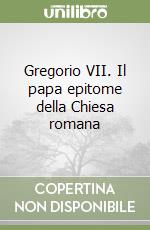 unilibro

Gregorio VII. Il papa epitome della Chiesa romana

COPERTINA NON DISPONIBILE